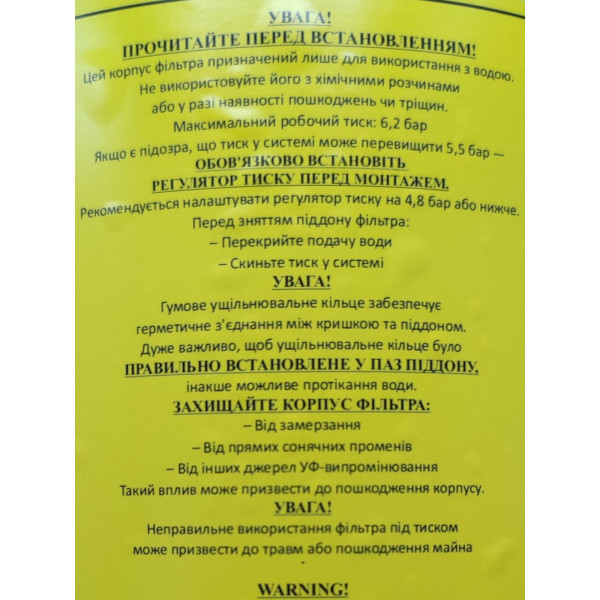 УВАГА!

ПРОЧИТАЙТЕ ПЕРЕД ВСТАНОВЛЕННЯМ!

Цей корпус фільтра призначений лише для використання з водою. Не використовуйте його з хімічними розчинами або у разі наявності пошкоджень чи тріщин.

Максимальний робочий тиск: 6,2 бар

Якщо є підозра, що тиск у системі може перевищити 5,5 бар —

ОБОВ'ЯЗКОВО ВСТАНОВІТЬ
РЕГУЛЯТОР ТИСКУ ПЕРЕД МОНТАЖЕМ.

Рекомендується налаштувати регулятор тиску на 4,8 бар або нижче.

Перед зняттям піддону фільтра:
– Перекрийте подачу води
– Скиньте тиск у системі

УВАГА!

Гумове ущільнювальне кільце забезпечує герметичне з'єднання між кришкою та піддоном. Дуже важливо, щоб ущільнювальне кільце було

ПРАВИЛЬНО ВСТАНОВЛЕНЕ У ПАЗ ПІДДОНУ,

інакше можливе протікання води.

ЗАХИЩАЙТЕ КОРПУС ФІЛЬТРА:
– Від замерзання
– Від прямих сонячних променів
– Від інших джерел УФ-випромінювання

Такий вплив може призвести до пошкодження корпусу.

УВАГА!

Неправильне використання фільтра під тиском може призвести до травм або пошкодження майна

WARNING!